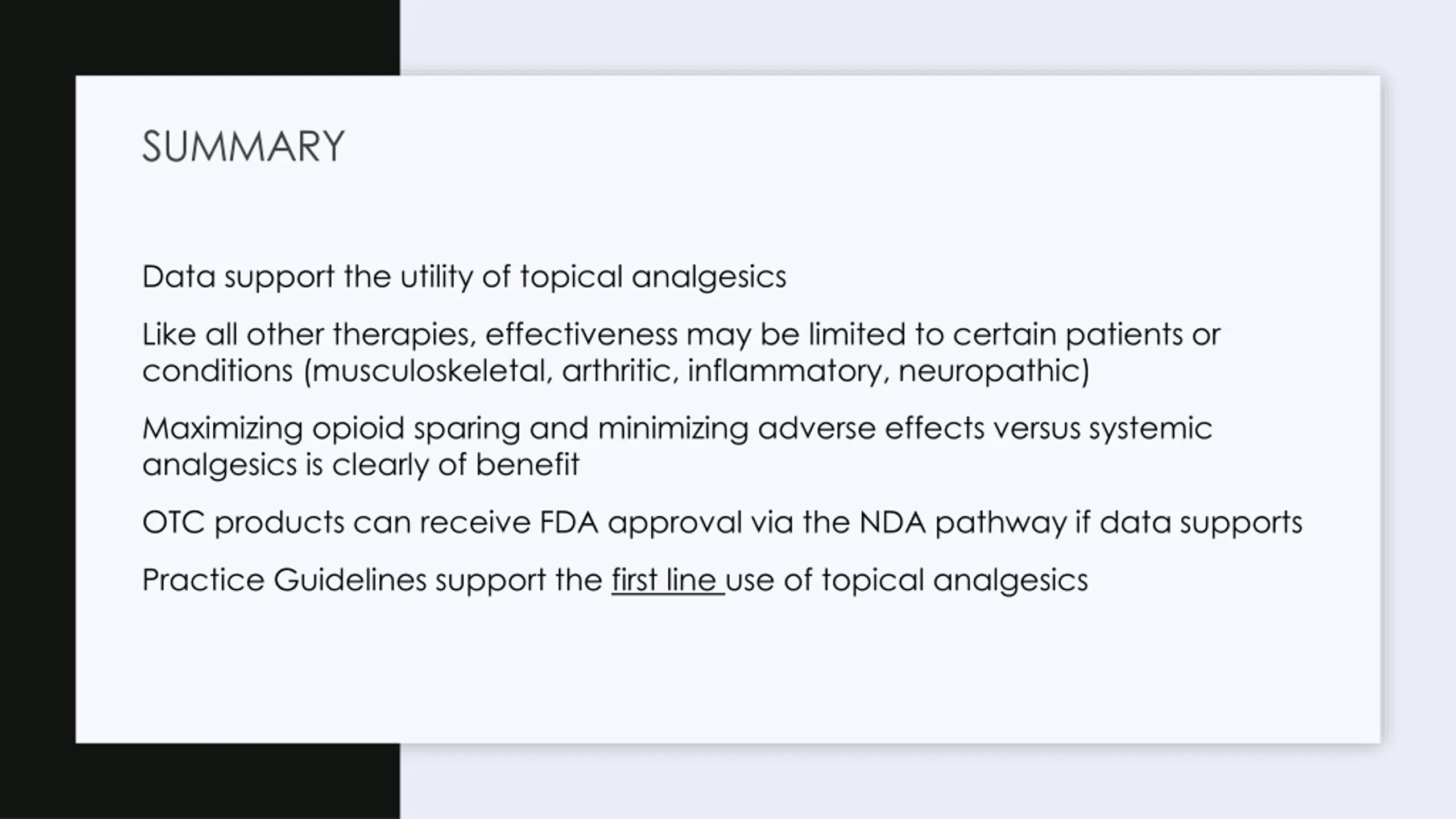 SUMMARY

Data support the utility of topical analgesics

Like all other therapies, effectiveness may be limited to certain patients or conditions (musculoskeletal, arthritic, inflammatory, neuropathic)

Maximizing opioid sparing and minimizing adverse effects versus systemic analgesics is clearly of benefit

OTC products can receive FDA approval via the NDA pathway if data supports

Practice Guidelines support the first line use of topical analgesics